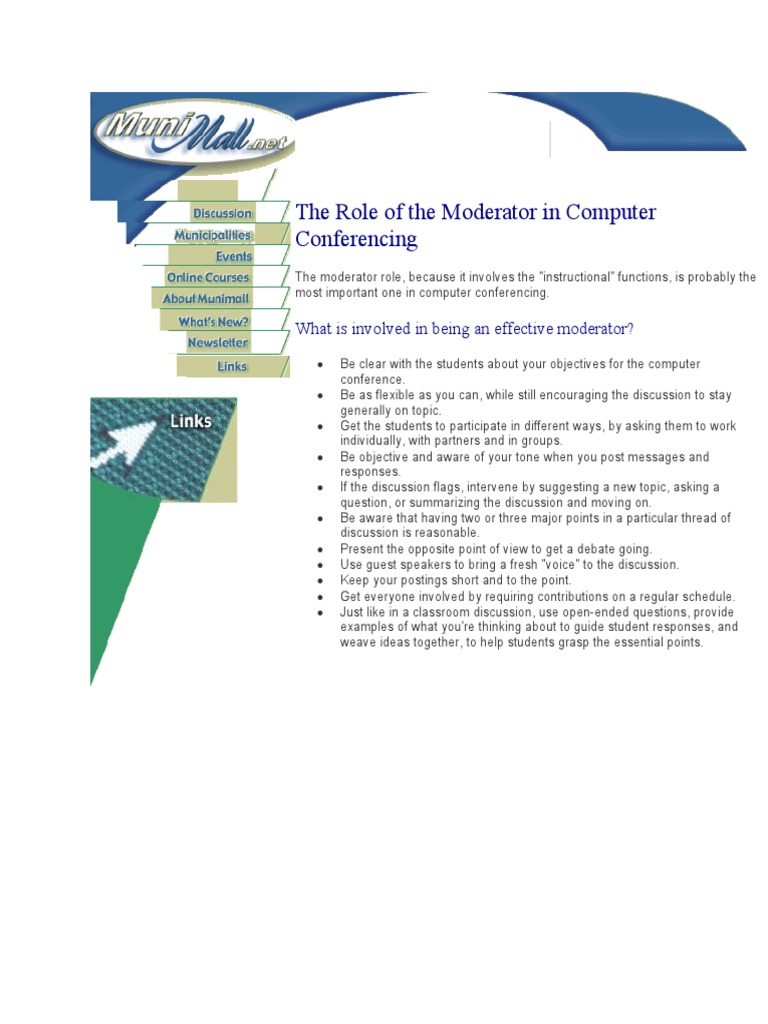 MuniMall.net

Discussion
Municipalities
Events
Online Courses
About Munimall
What's New?
Newsletter
Links

Links

The Role of the Moderator in Computer Conferencing

The moderator role, because it involves the "instructional" functions, is probably the most important one in computer conferencing.

What is involved in being an effective moderator?

- Be clear with the students about your objectives for the computer conference.
- Be as flexible as you can, while still encouraging the discussion to stay generally on topic.
- Get the students to participate in different ways, by asking them to work individually, with partners and in groups.
- Be objective and aware of your tone when you post messages and responses.
- If the discussion flags, intervene by suggesting a new topic, asking a question, or summarizing the discussion and moving on.
- Be aware that having two or three major points in a particular thread of discussion is reasonable.
- Present the opposite point of view to get a debate going.
- Use guest speakers to bring a fresh "voice" to the discussion.
- Keep your postings short and to the point.
- Get everyone involved by requiring contributions on a regular schedule.
- Just like in a classroom discussion, use open-ended questions, provide examples of what you're thinking about to guide student responses, and weave ideas together, to help students grasp the essential points.